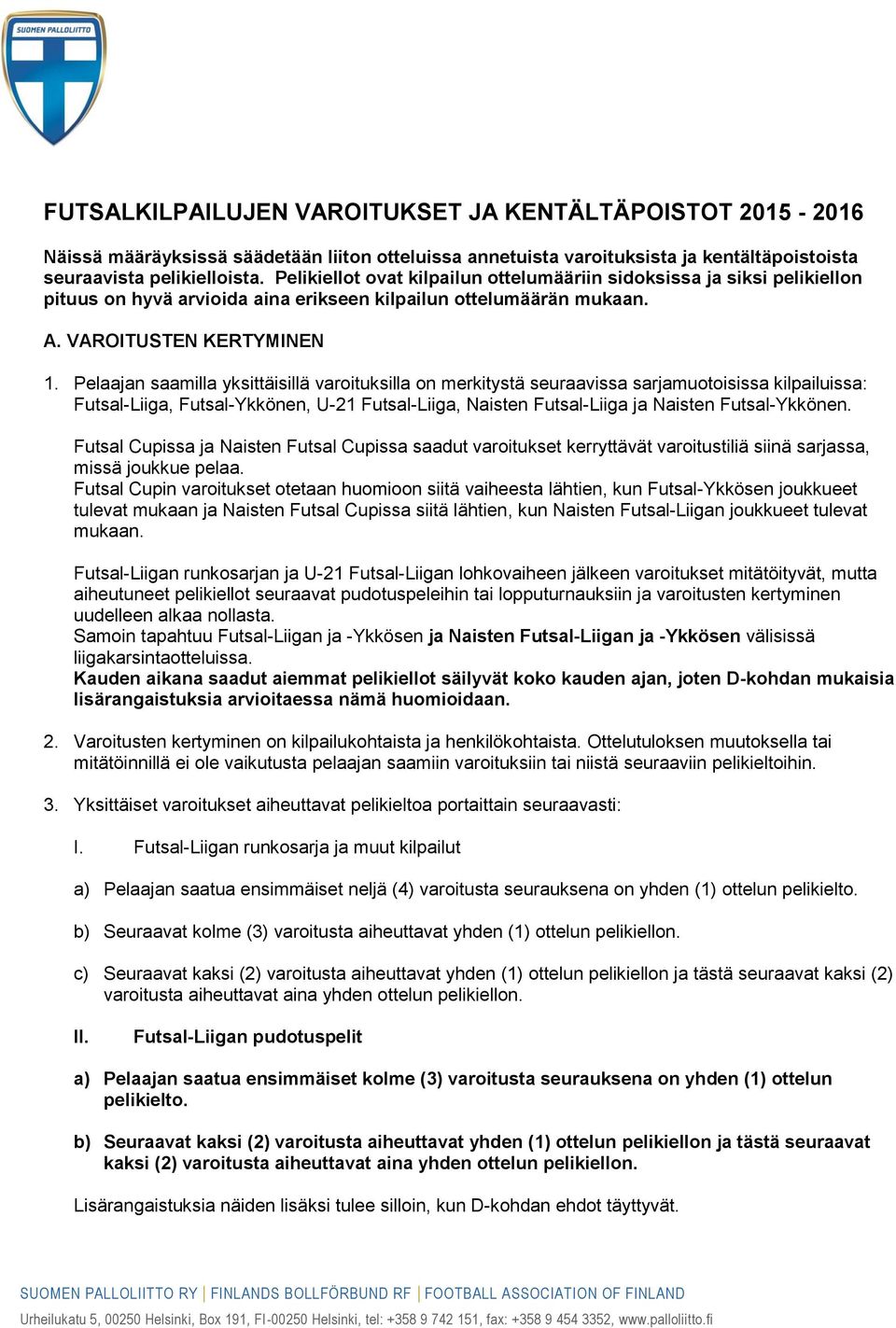 SUOMEN PALLOLIITTO

FUTSALKILPAILUJEN VAROITUKSET JA KENTÄLTÄPOISTOT 2015 - 2016

Näissä määräyksissä säädetään liiton otteluissa annetuista varoituksista ja kentältäpoistoista seuraavista pelikielloista. Pelikiellot ovat kilpailun ottelumääriin sidoksissa ja siksi pelikiellon pituus on hyvä arvioida aina erikseen kilpailun ottelumäärän mukaan.

A. VAROITUSTEN KERTYMINEN

1. Pelaajan saamilla yksittäisillä varoituksilla on merkitystä seuraavissa sarjamuotoisissa kilpailuissa: Futsal-Liiga, Futsal-Ykkönen, U-21 Futsal-Liiga, Naisten Futsal-Liiga ja Naisten Futsal-Ykkönen.

Futsal Cupissa ja Naisten Futsal Cupissa saadut varoitukset kerryttävät varoitustiliä siinä sarjassa, missä joukkue pelaa.
Futsal Cupin varoitukset otetaan huomioon siitä vaiheesta lähtien, kun Futsal-Ykkösen joukkueet tulevat mukaan ja Naisten Futsal Cupissa siitä lähtien, kun Naisten Futsal-Liigan joukkueet tulevat mukaan.

Futsal-Liigan runkosarjan ja U-21 Futsal-Liigan lohkovaiheen jälkeen varoitukset mitätöityvät, mutta aiheutuneet pelikiellot seuraavat pudotuspeleihin tai lopputurnauksiin ja varoitusten kertyminen uudelleen alkaa nollasta.
Samoin tapahtuu Futsal-Liigan ja -Ykkösen ja Naisten Futsal-Liigan ja -Ykkösen välisissä liigakarsintaotteluissa.
Kauden aikana saadut aiemmat pelikiellot säilyvät koko kauden ajan, joten D-kohdan mukaisia lisärangaistuksia arvioitaessa nämä huomioidaan.

2. Varoitusten kertyminen on kilpailukohtaista ja henkilökohtaista. Ottelutuloksen muutoksella tai mitätöinnillä ei ole vaikutusta pelaajan saamiin varoituksiin tai niistä seuraaviin pelikieltoihin.

3. Yksittäiset varoitukset aiheuttavat pelikieltoa portaittain seuraavasti:

I. Futsal-Liigan runkosarja ja muut kilpailut

a) Pelaajan saatua ensimmäiset neljä (4) varoitusta seurauksena on yhden (1) ottelun pelikielto.

b) Seuraavat kolme (3) varoitusta aiheuttavat yhden (1) ottelun pelikiellon.

c) Seuraavat kaksi (2) varoitusta aiheuttavat yhden (1) ottelun pelikiellon ja tästä seuraavat kaksi (2) varoitusta aiheuttavat aina yhden ottelun pelikiellon.

II. Futsal-Liigan pudotuspelit

a) Pelaajan saatua ensimmäiset kolme (3) varoitusta seurauksena on yhden (1) ottelun pelikielto.

b) Seuraavat kaksi (2) varoitusta aiheuttavat yhden (1) ottelun pelikiellon ja tästä seuraavat kaksi (2) varoitusta aiheuttavat aina yhden ottelun pelikiellon.

Lisärangaistuksia näiden lisäksi tulee silloin, kun D-kohdan ehdot täyttyvät.

SUOMEN PALLOLIITTO RY | FINLANDS BOLLFÖRBUND RF | FOOTBALL ASSOCIATION OF FINLAND
Urheilukatu 5, 00250 Helsinki, Box 191, FI-00250 Helsinki, tel: +358 9 742 151, fax: +358 9 454 3352, www.palloliitto.fi